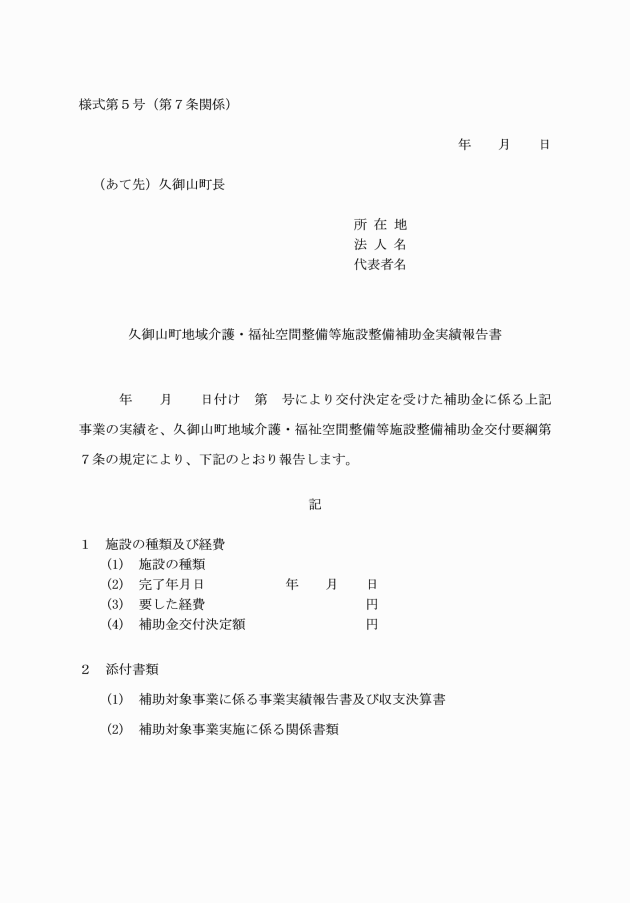 様式第５号（第７条関係）

年　月　日

（あて先）久御山町長

所 在 地
法 人 名
代表者名

久御山町地域介護・福祉空間整備等施設整備補助金実績報告書

年　月　日付け　第　号により交付決定を受けた補助金に係る上記事業の実績を、久御山町地域介護・福祉空間整備等施設整備補助金交付要綱第７条の規定により、下記のとおり報告します。

記

１　施設の種類及び経費
(1)　施設の種類
(2)　完了年月日　年　月　日
(3)　要した経費　円
(4)　補助金交付決定額　円

２　添付書類
(1)　補助対象事業に係る事業実績報告書及び収支決算書
(2)　補助対象事業実施に係る関係書類